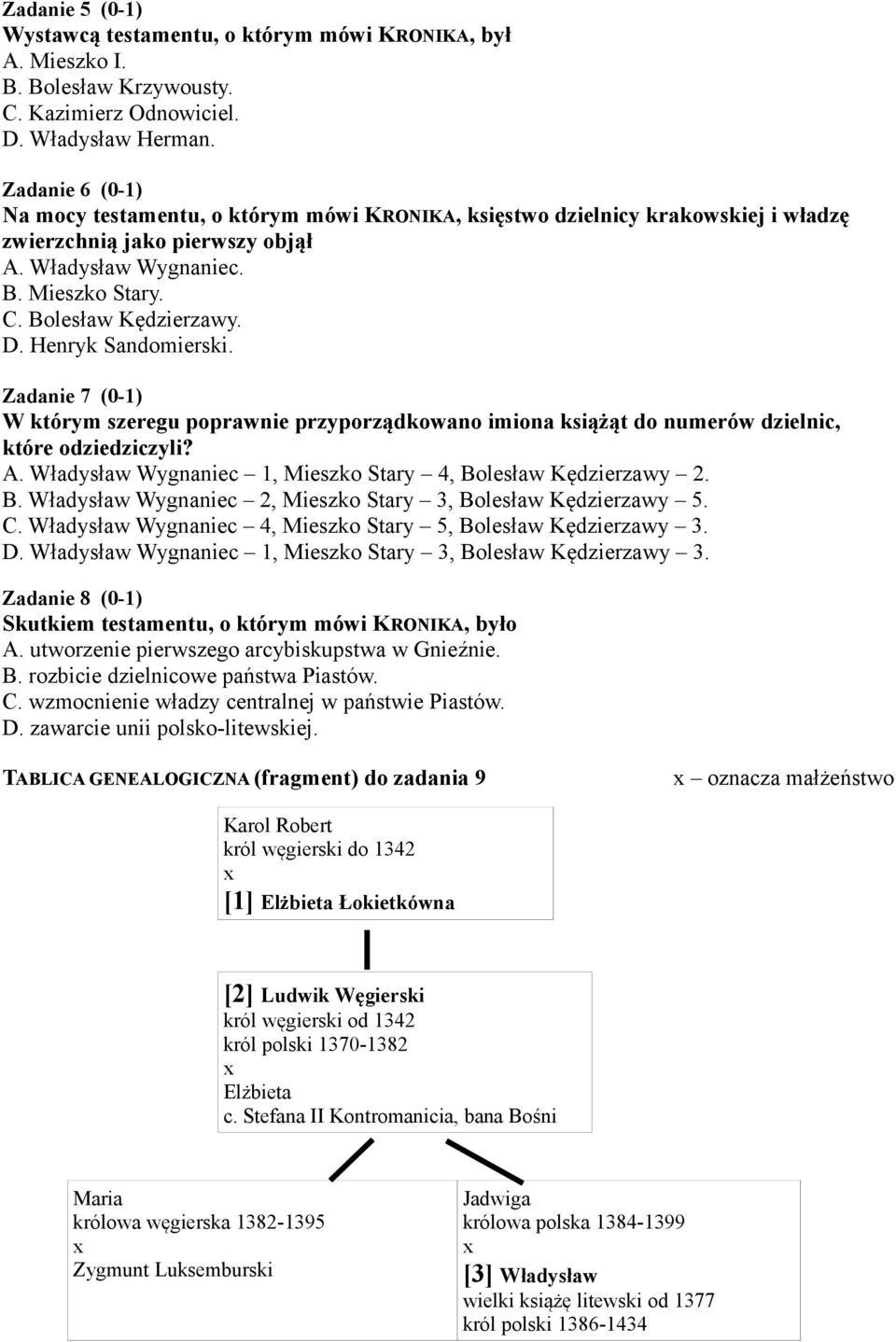 Zadanie 5 (0-1)
Wystawcą testamentu, o którym mówi KRONIKA, był
A. Mieszko I.
B. Bolesław Krzywousty.
C. Kazimierz Odnowiciel.
D. Władysław Herman.

Zadanie 6 (0-1)
Na mocy testamentu, o którym mówi KRONIKA, księstwo dzielnicy krakowskiej i władzę zwierzchnią jako pierwszy objął
A. Władysław Wygnaniec.
B. Mieszko Stary.
C. Bolesław Kędzierzawy.
D. Henryk Sandomierski.

Zadanie 7 (0-1)
W którym szeregu poprawnie przyporządkowano imiona książąt do numerów dzielnic, które odziedziczyli?
A. Władysław Wygnaniec – 1, Mieszko Stary – 4, Bolesław Kędzierzawy – 2.
B. Władysław Wygnaniec – 2, Mieszko Stary – 3, Bolesław Kędzierzawy – 5.
C. Władysław Wygnaniec – 4, Mieszko Stary – 5, Bolesław Kędzierzawy – 3.
D. Władysław Wygnaniec – 1, Mieszko Stary – 3, Bolesław Kędzierzawy – 3.

Zadanie 8 (0-1)
Skutkiem testamentu, o którym mówi KRONIKA, było
A. utworzenie pierwszego arcybiskupstwa w Gnieźnie.
B. rozbicie dzielnicowe państwa Piastów.
C. wzmocnienie władzy centralnej w państwie Piastów.
D. zawarcie unii polsko-litewskiej.

TABLICA GENEALOGICZNA (fragment) do zadania 9

x – oznacza małżeństwo

Karol Robert
król węgierski do 1342
x
[1] Elżbieta Łokietkówna

[2] Ludwik Węgierski
król węgierski od 1342
król polski 1370-1382
x
Elżbieta
c. Stefana II Kontromanicia, bana Bośni

Maria
królowa węgierska 1382-1395
x
Zygmunt Luksemburski

Jadwiga
królowa polska 1384-1399
x
[3] Władysław
wielki książę litewski od 1377
król polski 1386-1434